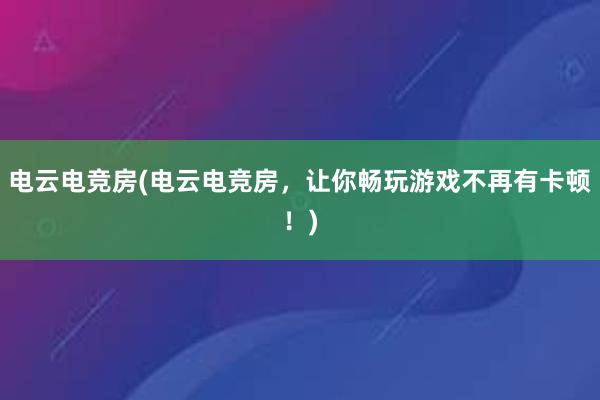 电云电竞房(电云电竞房，让你畅玩游戏不再有卡顿！)